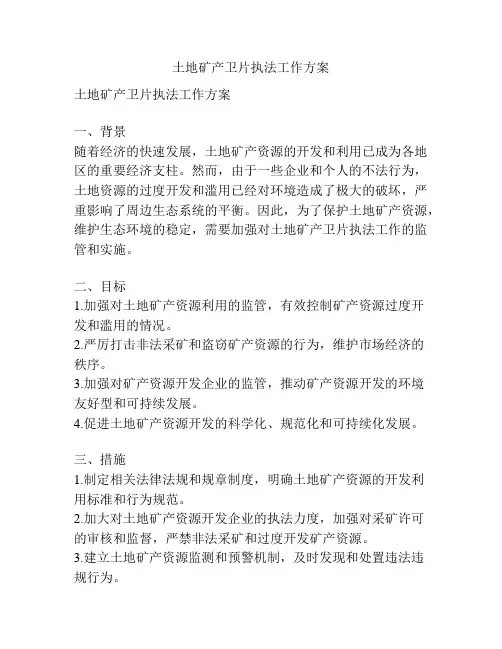 土地矿产卫片执法工作方案

土地矿产卫片执法工作方案

一、背景
随着经济的快速发展，土地矿产资源的开发和利用已成为各地区的重要经济支柱。然而，由于一些企业和个人的不法行为，土地资源的过度开发和滥用已经对环境造成了极大的破坏，严重影响了周边生态系统的平衡。因此，为了保护土地矿产资源，维护生态环境的稳定，需要加强对土地矿产卫片执法工作的监管和实施。

二、目标
1.加强对土地矿产资源利用的监管，有效控制矿产资源过度开发和滥用的情况。
2.严厉打击非法采矿和盗窃矿产资源的行为，维护市场经济的秩序。
3.加强对矿产资源开发企业的监管，推动矿产资源开发的环境友好型和可持续发展。
4.促进土地矿产资源开发的科学化、规范化和可持续化发展。

三、措施
1.制定相关法律法规和规章制度，明确土地矿产资源的开发利用标准和行为规范。
2.加大对土地矿产资源开发企业的执法力度，加强对采矿许可的审核和监督，严禁非法采矿和过度开发矿产资源。
3.建立土地矿产资源监测和预警机制，及时发现和处置违法违规行为。